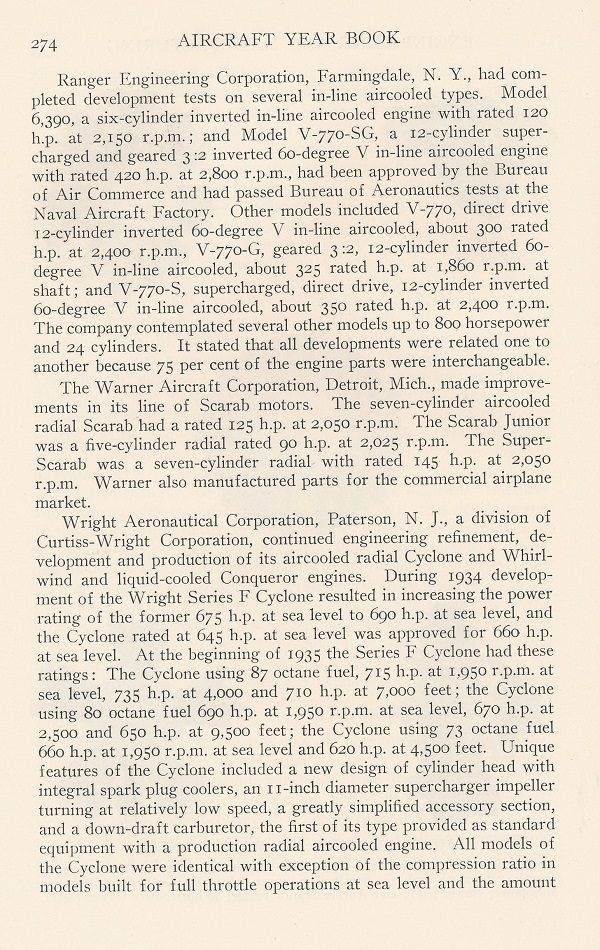 274 AIRCRAFT YEAR BOOK

Ranger Engineering Corporation, Farmingdale, N. Y., had completed development tests on several in-line aircooled types. Model 6,390, a six-cylinder inverted in-line aircooled engine with rated 120 h.p. at 2,150 r.p.m.; and Model V-770-SG, a 12-cylinder supercharged and geared 3:2 inverted 60-degree V in-line aircooled engine with rated 420 h.p. at 2,800 r.p.m., had been approved by the Bureau of Air Commerce and had passed Bureau of Aeronautics tests at the Naval Aircraft Factory. Other models included V-770, direct drive 12-cylinder inverted 60-degree V in-line aircooled, about 300 rated h.p. at 2,400 r.p.m., V-770-G, geared 3:2, 12-cylinder inverted 60-degree V in-line aircooled, about 325 rated h.p. at 1,860 r.p.m. at shaft; and V-770-S, supercharged, direct drive, 12-cylinder inverted 60-degree V in-line aircooled, about 350 rated h.p. at 2,400 r.p.m. The company contemplated several other models up to 800 horsepower and 24 cylinders. It stated that all developments were related one to another because 75 per cent of the engine parts were interchangeable.

The Warner Aircraft Corporation, Detroit, Mich., made improvements in its line of Scarab motors. The seven-cylinder aircooled radial Scarab had a rated 125 h.p. at 2,050 r.p.m. The Scarab Junior was a five-cylinder radial rated 90 h.p. at 2,025 r.p.m. The Super-Scarab was a seven-cylinder radial with rated 145 h.p. at 2,050 r.p.m. Warner also manufactured parts for the commercial airplane market.

Wright Aeronautical Corporation, Paterson, N. J., a division of Curtiss-Wright Corporation, continued engineering refinement, development and production of its aircooled radial Cyclone and Whirlwind and liquid-cooled Conqueror engines. During 1934 development of the Wright Series F Cyclone resulted in increasing the power rating of the former 675 h.p. at sea level to 690 h.p. at sea level, and the Cyclone rated at 645 h.p. at sea level was approved for 660 h.p. at sea level. At the beginning of 1935 the Series F Cyclone had these ratings: The Cyclone using 87 octane fuel, 715 h.p. at 1,950 r.p.m. at sea level, 735 h.p. at 4,000 and 710 h.p. at 7,000 feet; the Cyclone using 80 octane fuel 690 h.p. at 1,950 r.p.m. at sea level, 670 h.p. at 2,500 and 650 h.p. at 9,500 feet; the Cyclone using 73 octane fuel 660 h.p. at 1,950 r.p.m. at sea level and 620 h.p. at 4,500 feet. Unique features of the Cyclone included a new design of cylinder head with integral spark plug coolers, an 11-inch diameter supercharger impeller turning at relatively low speed, a greatly simplified accessory section, and a down-draft carburetor, the first of its type provided as standard equipment with a production radial aircooled engine. All models of the Cyclone were identical with exception of the compression ratio in models built for full throttle operations at sea level and the amount